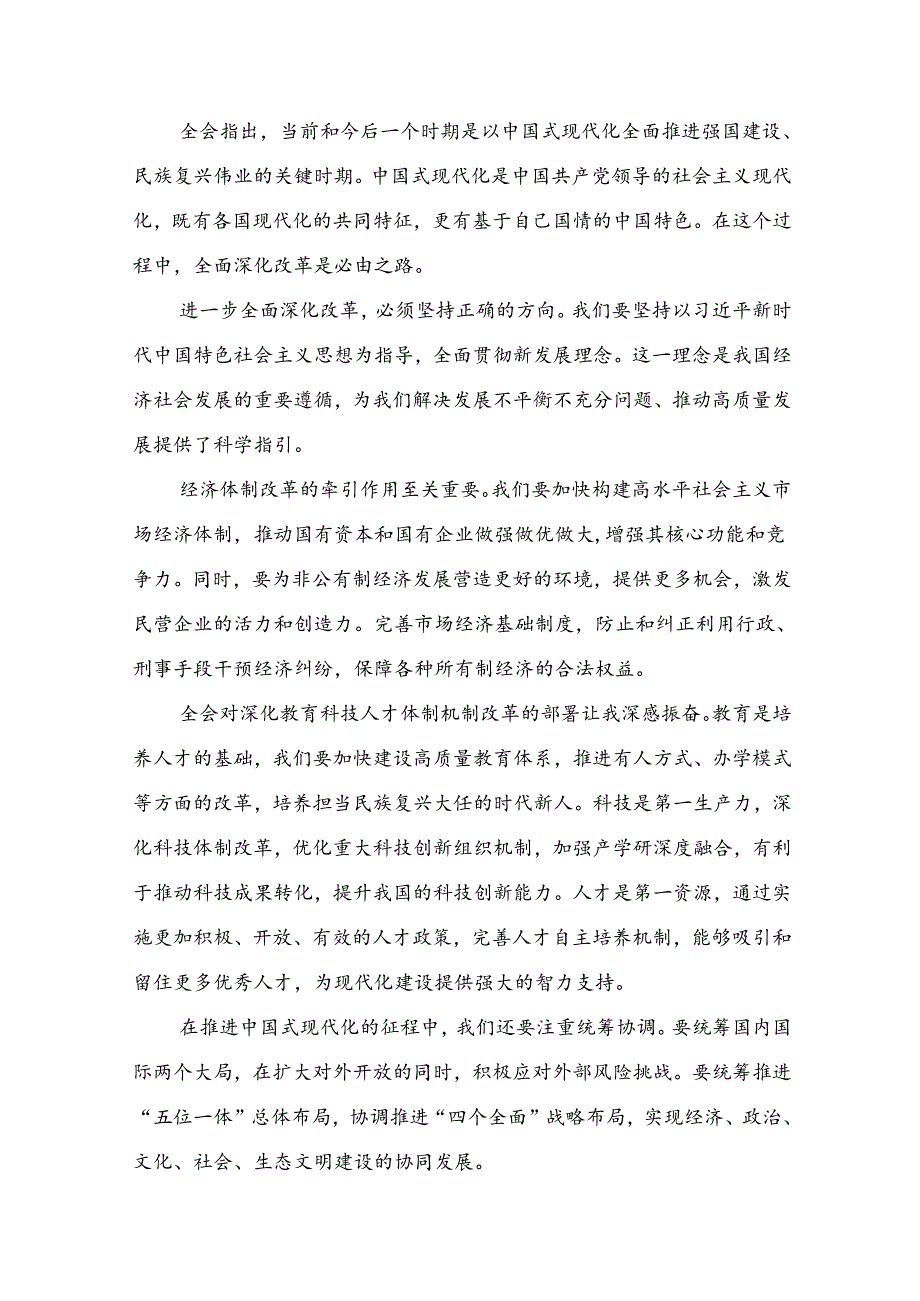 全会指出，当前和今后一个时期是以中国式现代化全面推进强国建设、民族复兴伟业的关键时期。中国式现代化是中国共产党领导的社会主义现代化，既有各国现代化的共同特征，更有基于自己国情的中国特色。在这个过程中，全面深化改革是必由之路。

进一步全面深化改革，必须坚持正确的方向。我们要坚持以习近平新时代中国特色社会主义思想为指导，全面贯彻新发展理念。这一理念是我国经济社会发展的重要遵循，为我们解决发展不平衡不充分问题、推动高质量发展提供了科学指引。

经济体制改革的牵引作用至关重要。我们要加快构建高水平社会主义市场经济体制，推动国有资本和国有企业做强做优做大，增强其核心功能和竞争力。同时，要为非公有制经济发展营造更好的环境，提供更多机会，激发民营企业的活力和创造力。完善市场经济基础制度，防止和纠正利用行政、刑事手段干预经济纠纷，保障各种所有制经济的合法权益。

全会对深化教育科技人才体制机制改革的部署让我深感振奋。教育是培养人才的基础，我们要加快建设高质量教育体系，推进有人方式、办学模式等方面的改革，培养担当民族复兴大任的时代新人。科技是第一生产力，深化科技体制改革，优化重大科技创新组织机制，加强产学研深度融合，有利于推动科技成果转化，提升我国的科技创新能力。人才是第一资源，通过实施更加积极、开放、有效的人才政策，完善人才自主培养机制，能够吸引和留住更多优秀人才，为现代化建设提供强大的智力支持。

在推进中国式现代化的征程中，我们还要注重统筹协调。要统筹国内国际两个大局，在扩大对外开放的同时，积极应对外部风险挑战。要统筹推进“五位一体”总体布局，协调推进“四个全面”战略布局，实现经济、政治、文化、社会、生态文明建设的协同发展。